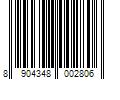 8 904348 002806